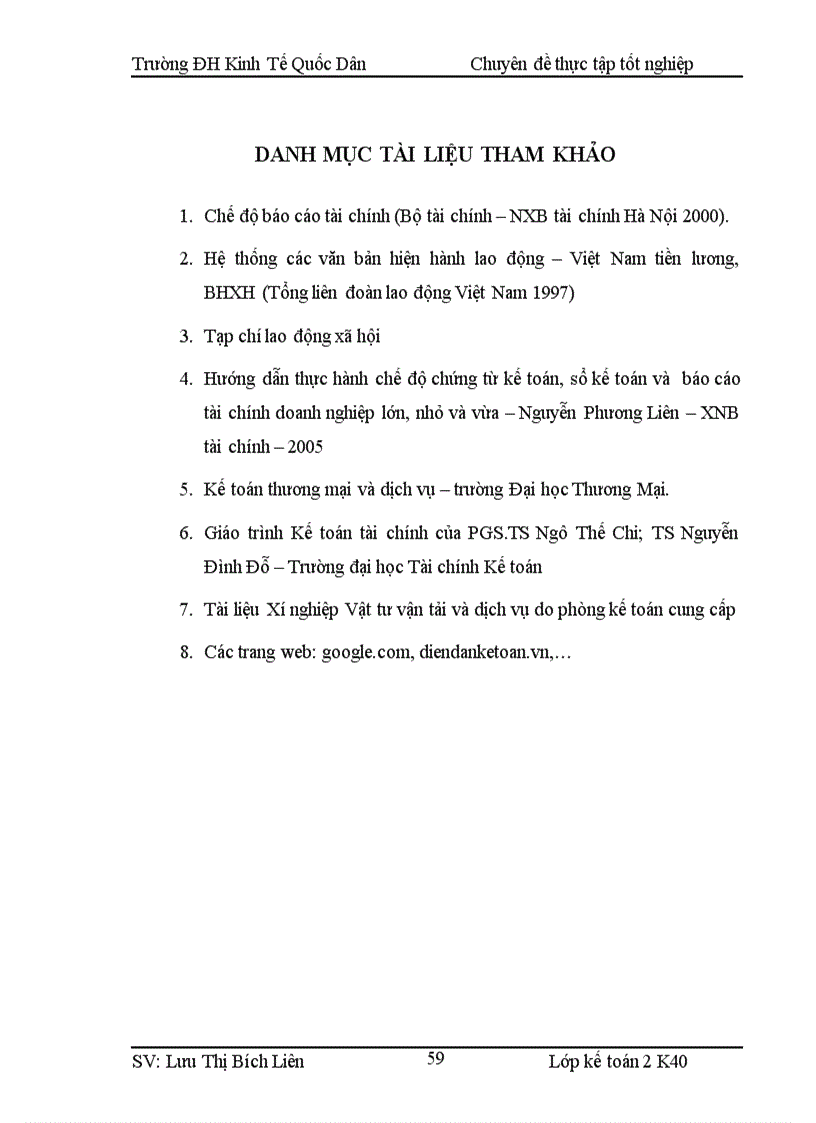 Trường ĐH Kinh Tế Quốc Dân Chuyên đề thực tập tốt nghiệp

DANH MỤC TÀI LIỆU THAM KHẢO

1. Chế độ báo cáo tài chính (Bộ tài chính – NXB tài chính Hà Nội 2000).

2. Hệ thống các văn bản hiện hành lao động – Việt Nam tiền lương, BHXH (Tổng liên đoàn lao động Việt Nam 1997)

3. Tạp chí lao động xã hội

4. Hướng dẫn thực hành chế độ chứng từ kế toán, sổ kế toán và báo cáo tài chính doanh nghiệp lớn, nhỏ và vừa – Nguyễn Phương Liên – XNB tài chính – 2005

5. Kế toán thương mại và dịch vụ – trường Đại học Thương Mại.

6. Giáo trình Kế toán tài chính của PGS.TS Ngô Thế Chi; TS Nguyễn Đình Đỗ – Trường đại học Tài chính Kế toán

7. Tài liệu Xí nghiệp Vật tư vận tải và dịch vụ do phòng kế toán cung cấp

8. Các trang web: google.com, diendanketoan.vn,…

SV: Lưu Thị Bích Liên 59 Lớp kế toán 2 K40